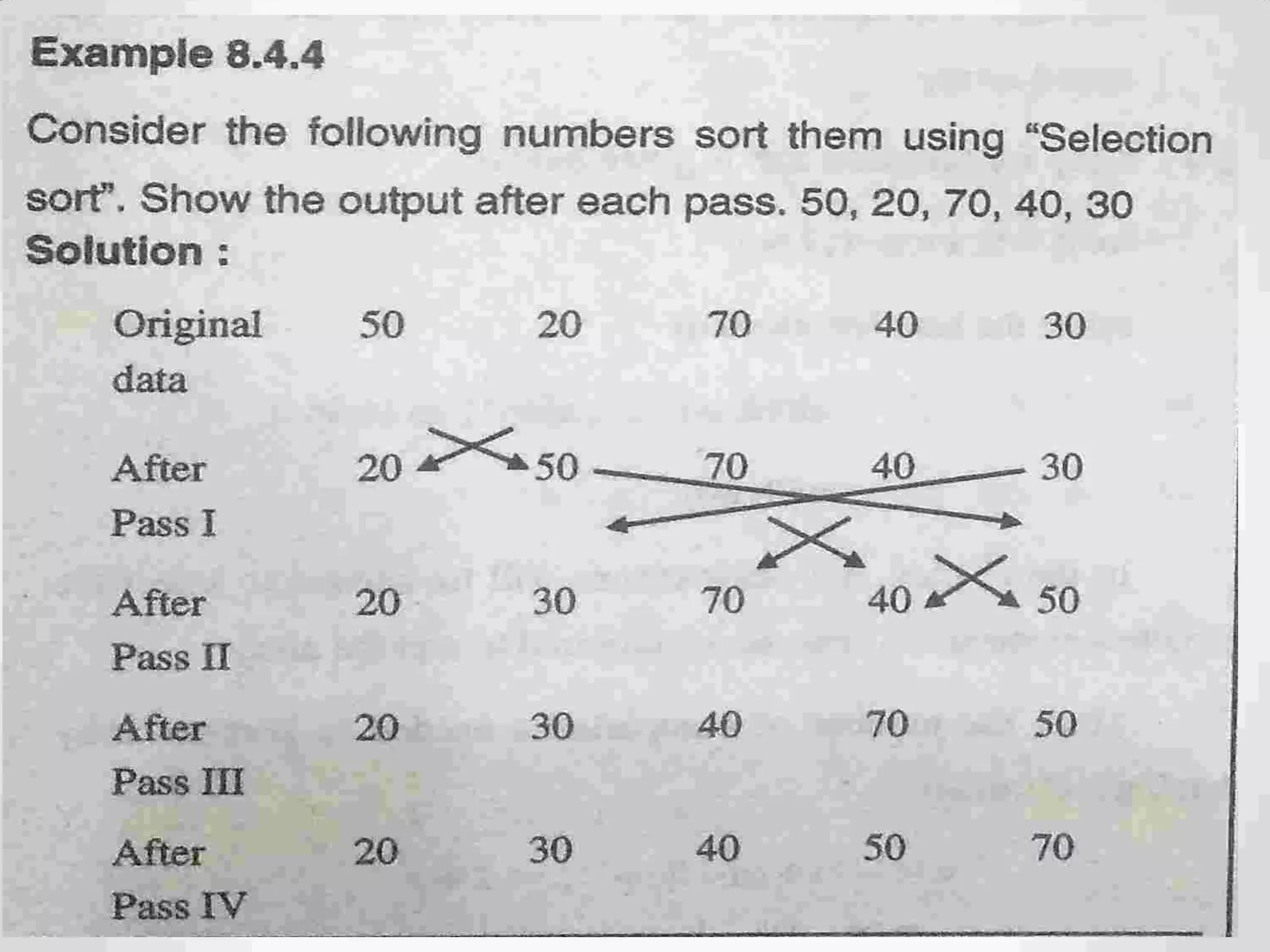 Example 8.4.4

Consider the following numbers sort them using "Selection sort". Show the output after each pass. 50, 20, 70, 40, 30

Solution :

| Original data | 50 | 20 | 70 | 40 | 30 |
|---|---|---|---|---|---|
| After Pass I | 20 | 50 | 70 | 40 | 30 |
| After Pass II | 20 | 30 | 70 | 40 | 50 |
| After Pass III | 20 | 30 | 40 | 70 | 50 |
| After Pass IV | 20 | 30 | 40 | 50 | 70 |